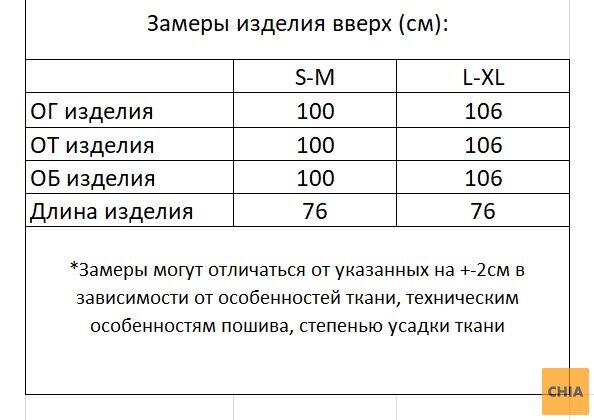 Замеры изделия вверх (см):

| | S-M | L-XL |
|---|---|---|
| ОГ изделия | 100 | 106 |
| ОТ изделия | 100 | 106 |
| ОБ изделия | 100 | 106 |
| Длина изделия | 76 | 76 |

*Замеры могут отличаться от указанных на +-2см в зависимости от особенностей ткани, техническим особенностям пошива, степенью усадки ткани

CHIA